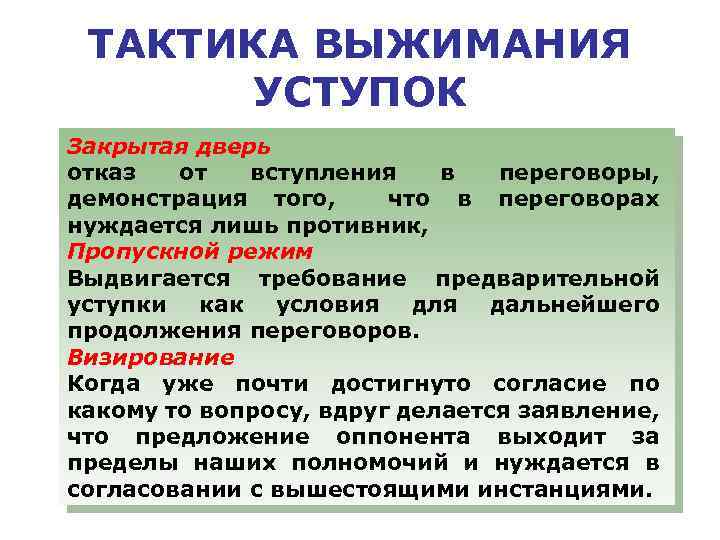 ТАКТИКА ВЫЖИМАНИЯ УСТУПОК

Закрытая дверь
отказ от вступления в переговоры, демонстрация того, что в переговорах нуждается лишь противник,
Пропускной режим
Выдвигается требование предварительной уступки как условия для дальнейшего продолжения переговоров.
Визирование
Когда уже почти достигнуто согласие по какому то вопросу, вдруг делается заявление, что предложение оппонента выходит за пределы наших полномочий и нуждается в согласовании с вышестоящими инстанциями.